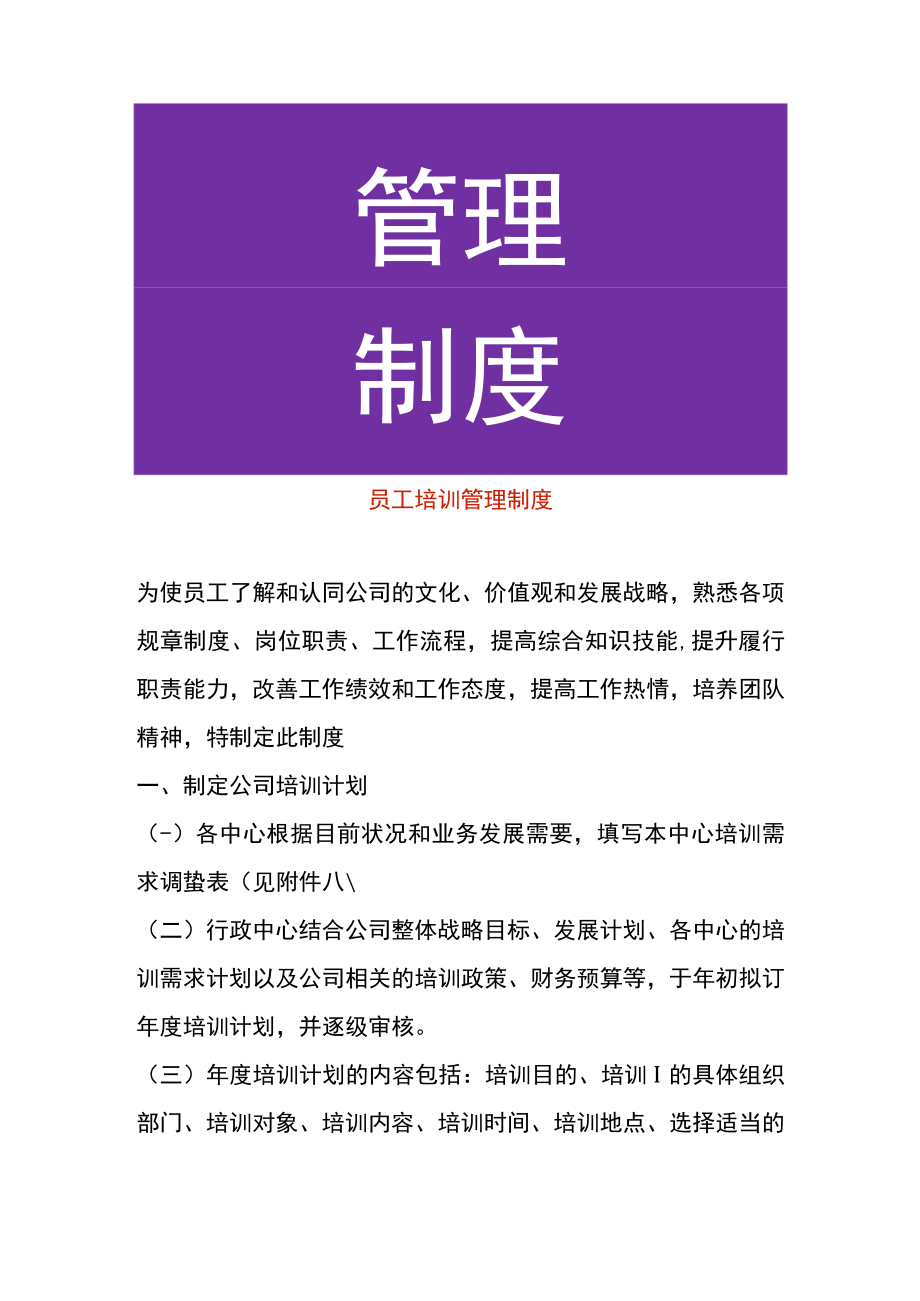 管理

制度

员工培训管理制度

为使员工了解和认同公司的文化、价值观和发展战略，熟悉各项规章制度、岗位职责、工作流程，提高综合知识技能,提升履行职责能力，改善工作绩效和工作态度，提高工作热情，培养团队精神，特制定此制度

一、制定公司培训计划

（-）各中心根据目前状况和业务发展需要，填写本中心培训需求调蛰表（见附件八\

（二）行政中心结合公司整体战略目标、发展计划、各中心的培训需求计划以及公司相关的培训政策、财务预算等，于年初拟订年度培训计划，并逐级审核。

（三）年度培训计划的内容包括：培训目的、培训I的具体组织部门、培训对象、培训内容、培训时间、培训地点、选择适当的